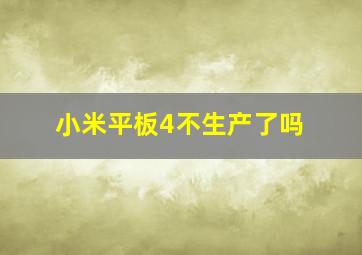 小米平板4不生产了吗